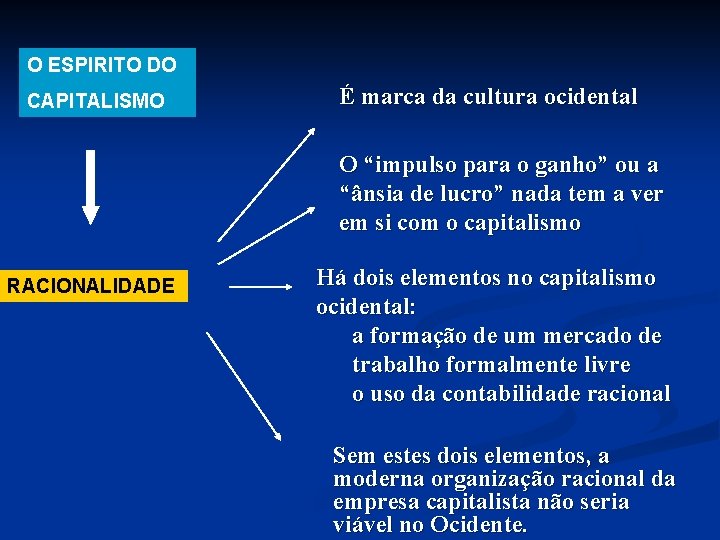 O ESPIRITO DO CAPITALISMO

RACIONALIDADE

É marca da cultura ocidental

O “impulso para o ganho” ou a “ânsia de lucro” nada tem a ver em si com o capitalismo

Há dois elementos no capitalismo ocidental:
a formação de um mercado de trabalho formalmente livre
o uso da contabilidade racional

Sem estes dois elementos, a moderna organização racional da empresa capitalista não seria viável no Ocidente.